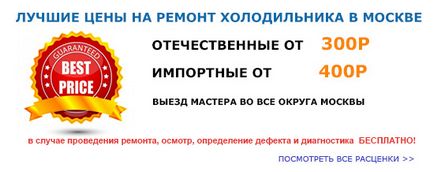 ЛУЧШИЕ ЦЕНЫ НА РЕМОНТ ХОЛОДИЛЬНИКА В МОСКВЕ

GUARANTEED
BEST PRICE

ОТЕЧЕСТВЕННЫЕ ОТ 300Р

ИМПОРТНЫЕ ОТ 400Р

ВЫЕЗД МАСТЕРА ВО ВСЕ ОКРУГА МОСКВЫ

в случае проведения ремонта, осмотр, определение дефекта и диагностика БЕСПЛАТНО!

ПОСМОТРЕТЬ ВСЕ РАСЦЕНКИ >>